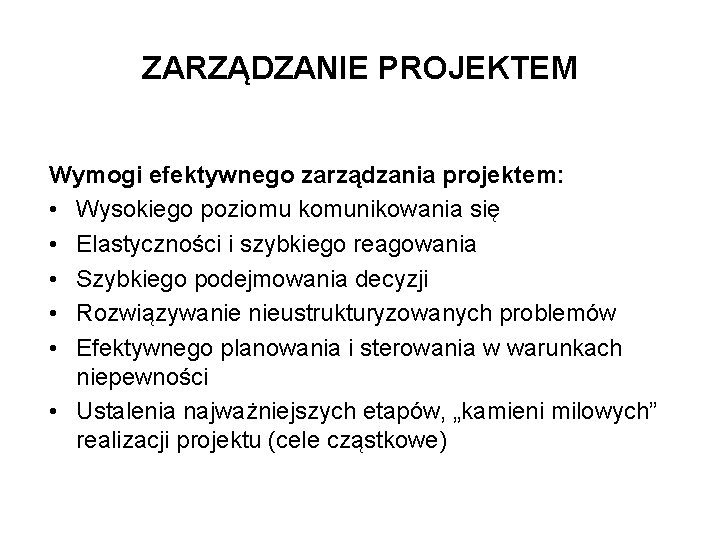 ZARZĄDZANIE PROJEKTEM

Wymogi efektywnego zarządzania projektem:
• Wysokiego poziomu komunikowania się
• Elastyczności i szybkiego reagowania
• Szybkiego podejmowania decyzji
• Rozwiązywanie nieustrukturyzowanych problemów
• Efektywnego planowania i sterowania w warunkach niepewności
• Ustalenia najważniejszych etapów, „kamieni milowych” realizacji projektu (cele cząstkowe)